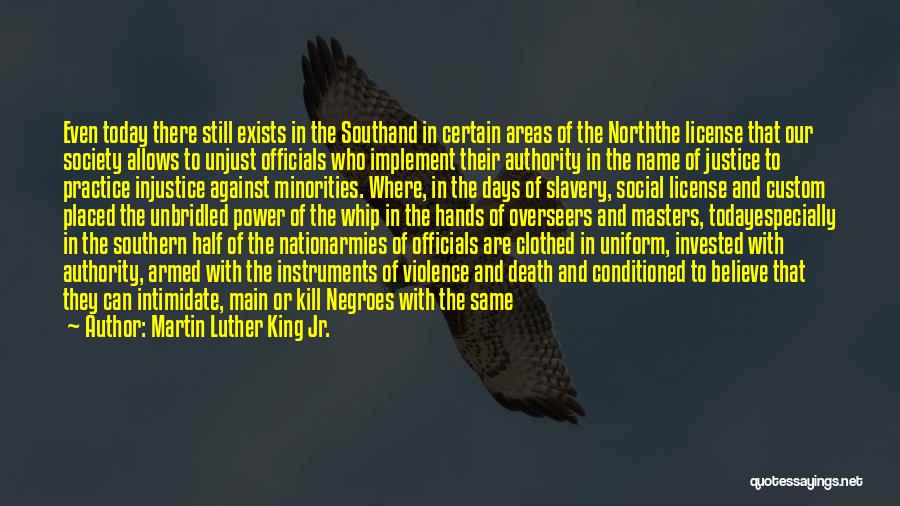 Even today there still exists in the Southand in certain areas of the Norththe license that our society allows to unjust officials who implement their authority in the name of justice to practice injustice against minorities. Where, in the days of slavery, social license and custom placed the unbridled power of the whip in the hands of overseers and masters, todayespecially in the southern half of the nationarmies of officials are clothed in uniform, invested with authority, armed with the instruments of violence and death and conditioned to believe that they can intimidate, main or kill Negroes with the same

— Author: Martin Luther King Jr.

quotessayings.net